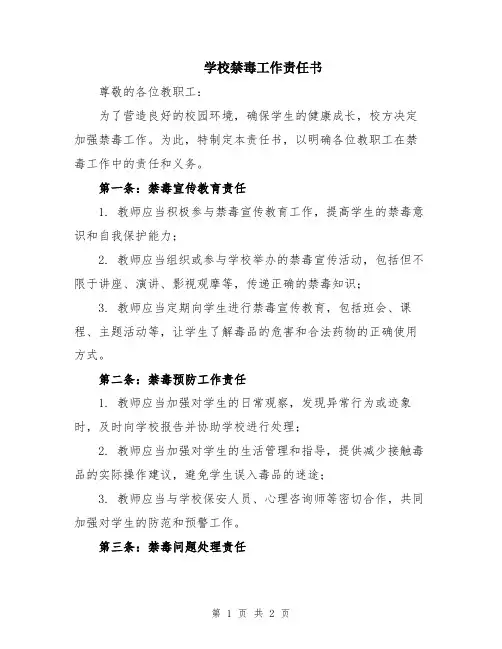 学校禁毒工作责任书

尊敬的各位教职工：

为了营造良好的校园环境，确保学生的健康成长，校方决定加强禁毒工作。为此，特制定本责任书，以明确各位教职工在禁毒工作中的责任和义务。

第一条：禁毒宣传教育责任

1. 教师应当积极参与禁毒宣传教育工作，提高学生的禁毒意识和自我保护能力；

2. 教师应当组织或参与学校举办的禁毒宣传活动，包括但不限于讲座、演讲、影视观摩等，传递正确的禁毒知识；

3. 教师应当定期向学生进行禁毒宣传教育，包括班会、课程、主题活动等，让学生了解毒品的危害和合法药物的正确使用方式。

第二条：禁毒预防工作责任

1. 教师应当加强对学生的日常观察，发现异常行为或迹象时，及时向学校报告并协助学校进行处理；

2. 教师应当加强对学生的生活管理和指导，提供减少接触毒品的实际操作建议，避免学生误入毒品的迷途；

3. 教师应当与学校保安人员、心理咨询师等密切合作，共同加强对学生的防范和预警工作。

第三条：禁毒问题处理责任

第 1 页 共 2 页